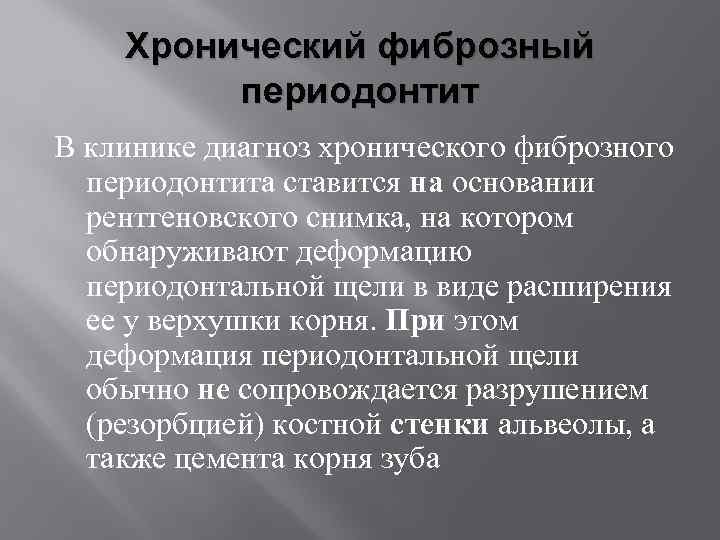 Хронический фиброзный периодонтит

В клинике диагноз хронического фиброзного периодонтита ставится на основании рентгеновского снимка, на котором обнаруживают деформацию периодонтальной щели в виде расширения ее у верхушки корня. При этом деформация периодонтальной щели обычно не сопровождается разрушением (резорбцией) костной стенки альвеолы, а также цемента корня зуба